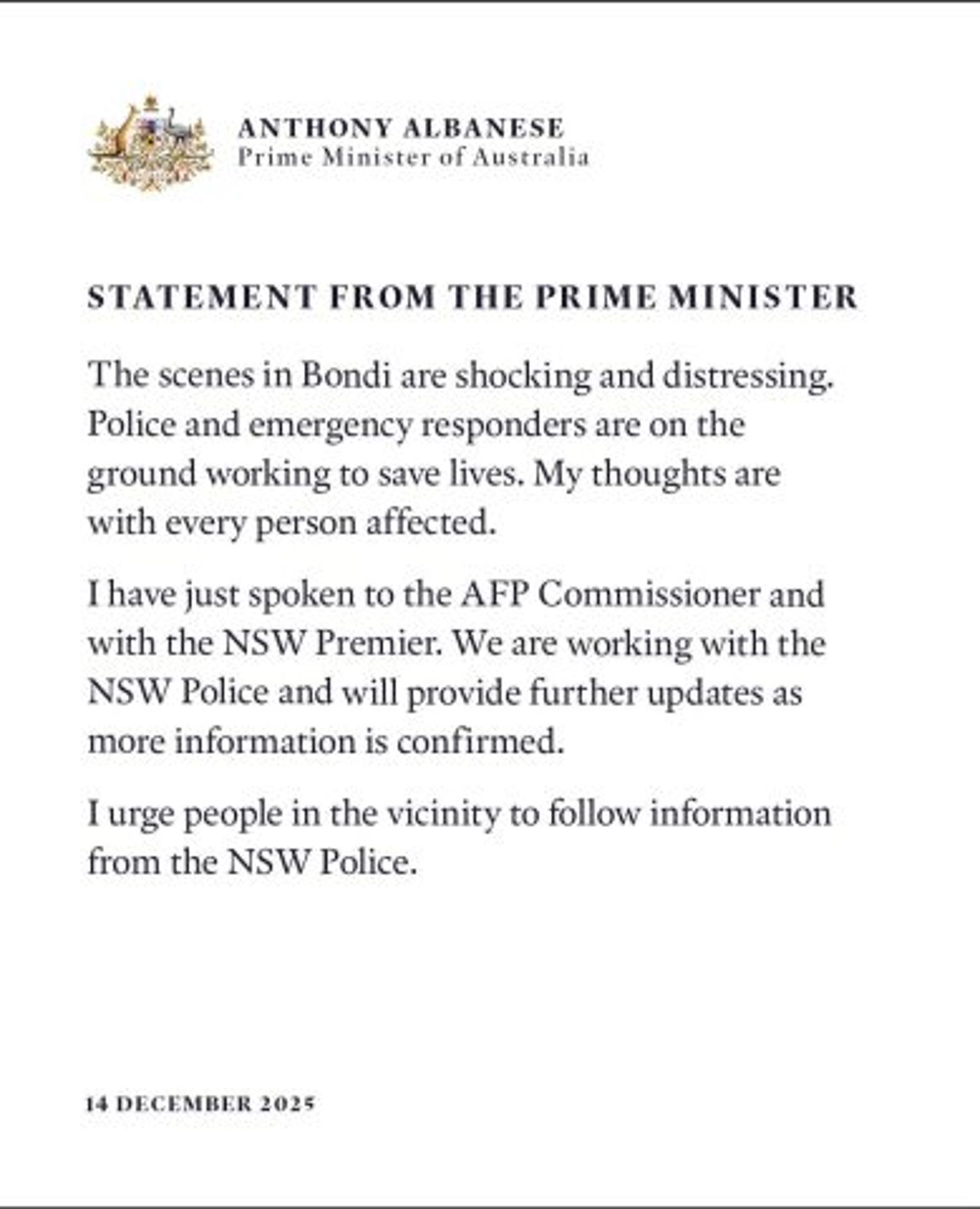 ANTHONY ALBANESE
Prime Minister of Australia

STATEMENT FROM THE PRIME MINISTER

The scenes in Bondi are shocking and distressing. Police and emergency responders are on the ground working to save lives. My thoughts are with every person affected.

I have just spoken to the AFP Commissioner and with the NSW Premier. We are working with the NSW Police and will provide further updates as more information is confirmed.

I urge people in the vicinity to follow information from the NSW Police.

14 DECEMBER 2025